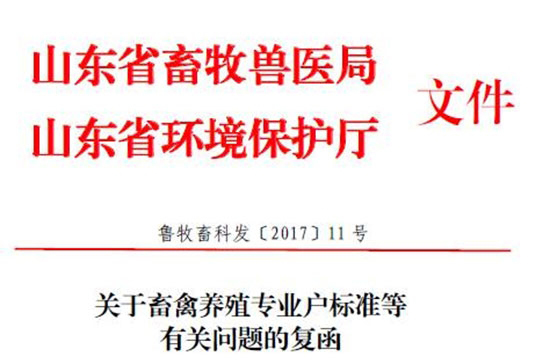 山东省畜牧兽医局
山东省环境保护厅
文件

鲁牧畜科发〔2017〕11 号

关于畜禽养殖专业户标准等
有关问题的复函